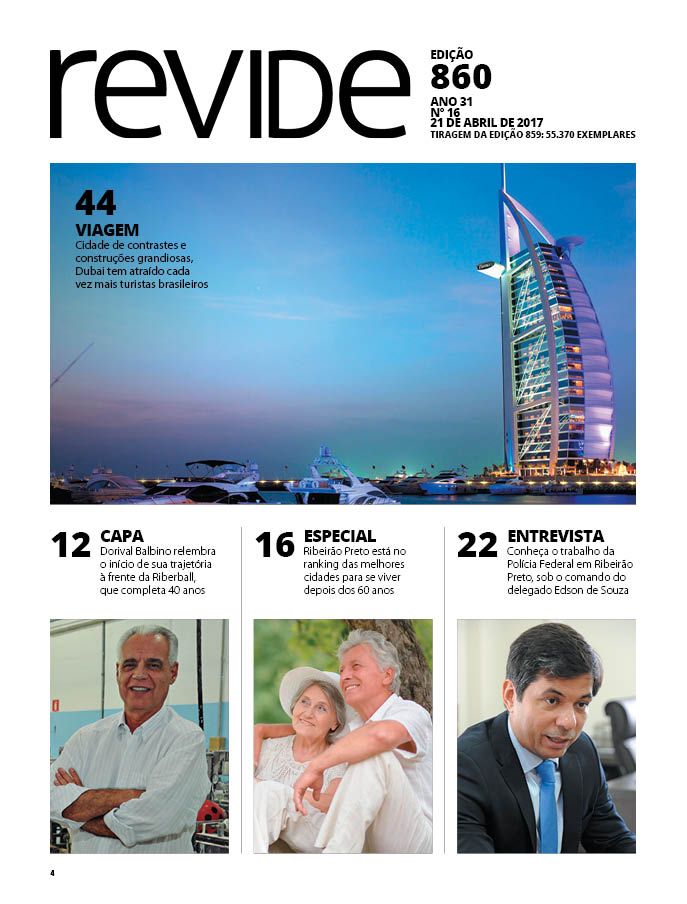 revide

EDIÇÃO
860
ANO 31
Nº 16
21 DE ABRIL DE 2017
TIRAGEM DA EDIÇÃO 859: 55.370 EXEMPLARES

44
VIAGEM
Cidade de contrastes e construções grandiosas, Dubai tem atraído cada vez mais turistas brasileiros

12
CAPA
Dorival Balbino relembra o início de sua trajetória à frente da Riberball, que completa 40 anos

16
ESPECIAL
Ribeirão Preto está no ranking das melhores cidades para se viver depois dos 60 anos

22
ENTREVISTA
Conheça o trabalho da Polícia Federal em Ribeirão Preto, sob o comando do delegado Edson de Souza

4